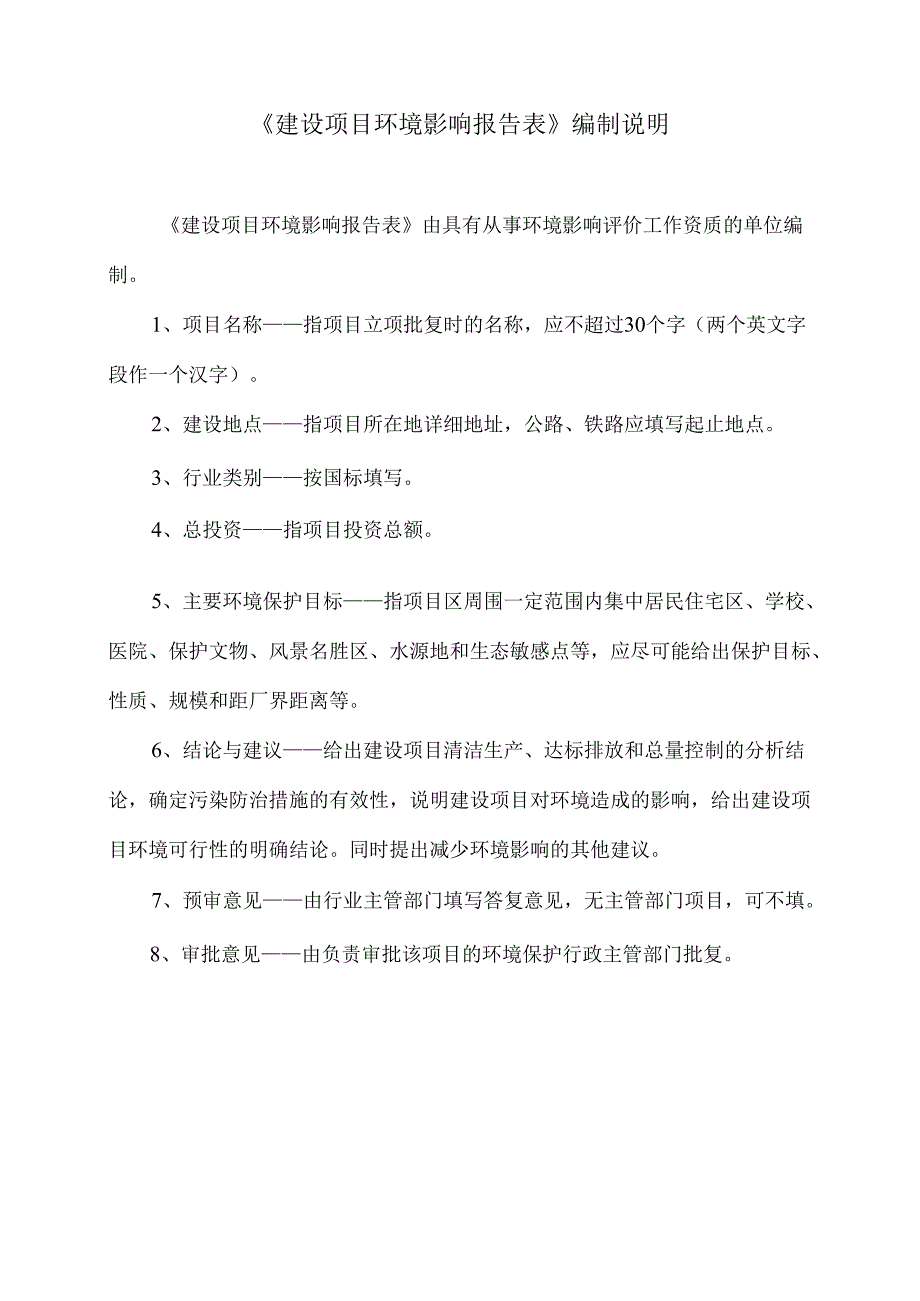 《建设项目环境影响报告表》编制说明

《建设项目环境影响报告表》由具有从事环境影响评价工作资质的单位编制。

1、项目名称——指项目立项批复时的名称，应不超过30个字（两个英文字段作一个汉字）。

2、建设地点——指项目所在地详细地址，公路、铁路应填写起止地点。

3、行业类别——按国标填写。

4、总投资——指项目投资总额。

5、主要环境保护目标——指项目区周围一定范围内集中居民住宅区、学校、医院、保护文物、风景名胜区、水源地和生态敏感点等，应尽可能给出保护目标、性质、规模和距厂界距离等。

6、结论与建议——给出建设项目清洁生产、达标排放和总量控制的分析结论，确定污染防治措施的有效性，说明建设项目对环境造成的影响，给出建设项目环境可行性的明确结论。同时提出减少环境影响的其他建议。

7、预审意见——由行业主管部门填写答复意见，无主管部门项目，可不填。

8、审批意见——由负责审批该项目的环境保护行政主管部门批复。